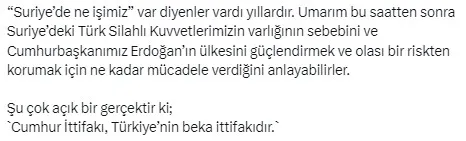 “Suriye’de ne işimiz” var diyenler vardı yıllardır. Umarım bu saatten sonra Suriye’deki Türk Silahlı Kuvvetlerimizin varlığının sebebini ve Cumhurbaşkanımız Erdoğan’ın ülkesini güçlendirmek ve olası bir riskten korumak için ne kadar mücadele verdiğini anlayabilirler.

Şu çok açık bir gerçektir ki;
`Cumhur İttifakı, Türkiye’nin beka ittifakıdır.`